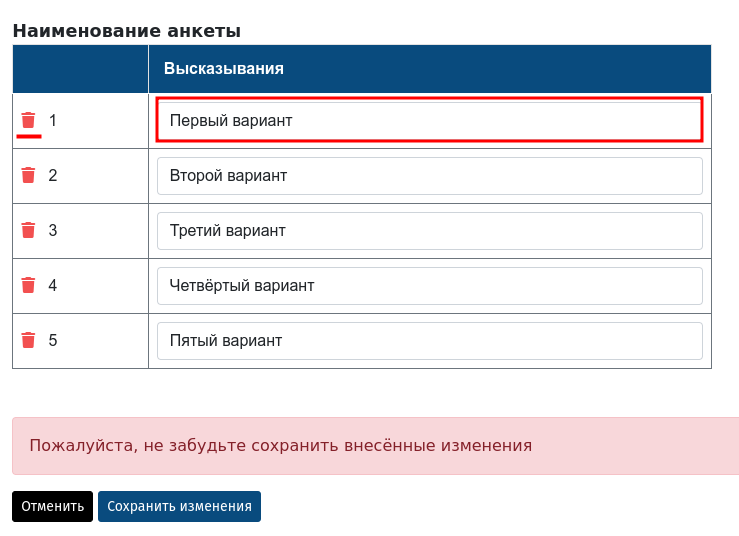 Наименование анкеты

| | Высказывания |
|---|---|
| 1 | Первый вариант |
| 2 | Второй вариант |
| 3 | Третий вариант |
| 4 | Четвёртый вариант |
| 5 | Пятый вариант |

Пожалуйста, не забудьте сохранить внесённые изменения

Отменить

Сохранить изменения